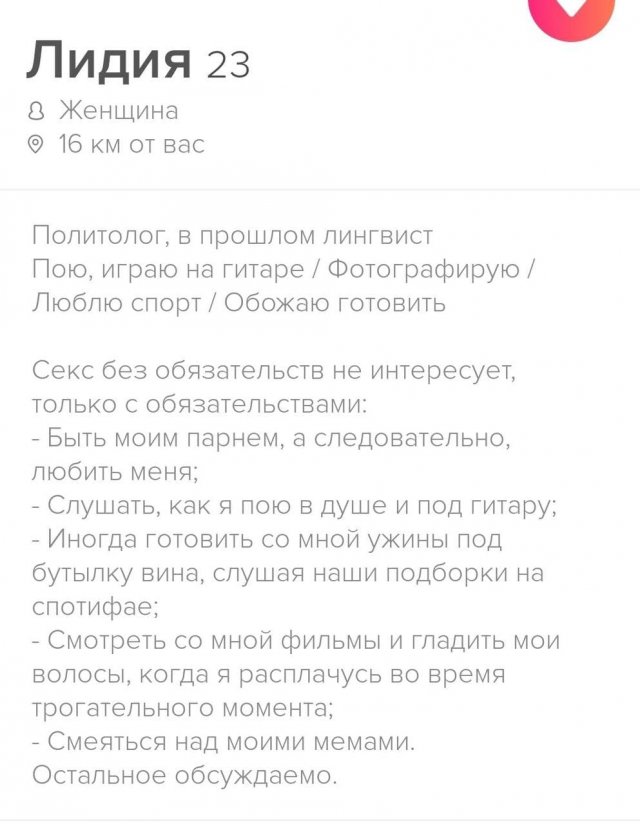 Лидия 23
Женщина
16 км от вас

Политолог, в прошлом лингвист
Пою, играю на гитаре / Фотографирую / Люблю спорт / Обожаю готовить

Секс без обязательств не интересует, только с обязательствами:
- Быть моим парнем, а следовательно, любить меня;
- Слушать, как я пою в душе и под гитару;
- Иногда готовить со мной ужины под бутылку вина, слушая наши подборки на спотифае;
- Смотреть со мной фильмы и гладить мои волосы, когда я расплачусь во время трогательного момента;
- Смеяться над моими мемами.
Остальное обсуждаемо.